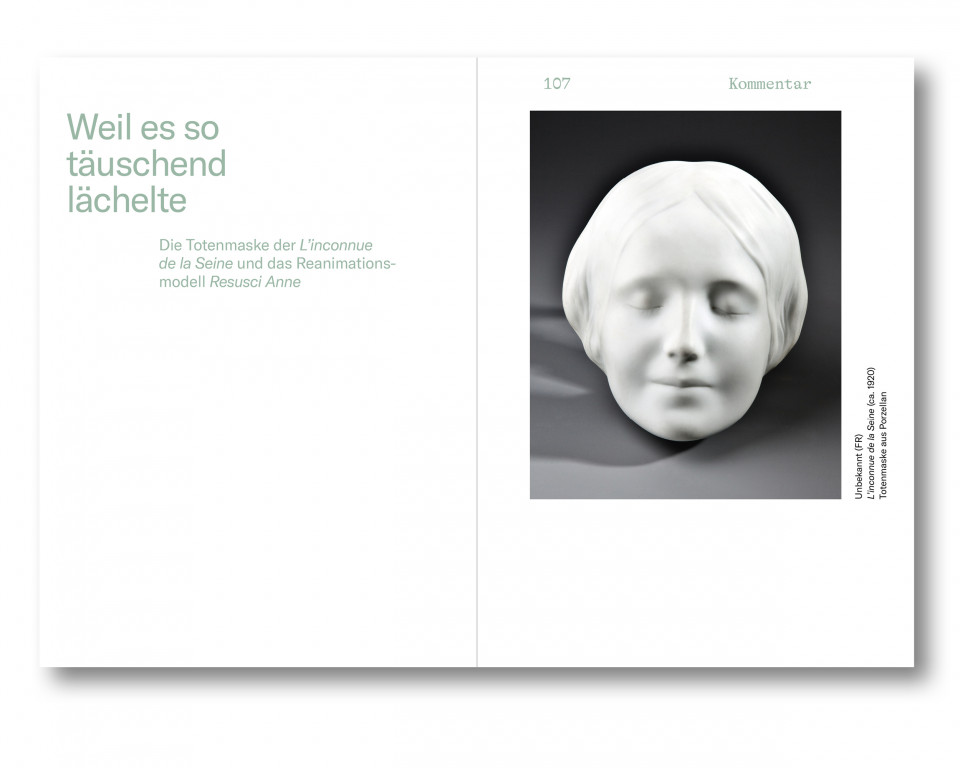 Weil es so täuschend lächelte

Die Totenmaske der L'inconnue de la Seine und das Reanimationsmodell Resusci Anne

107 Kommentar

Unbekannt (FR)
L'inconnue de la Seine (ca. 1920)
Totenmaske aus Porzellan